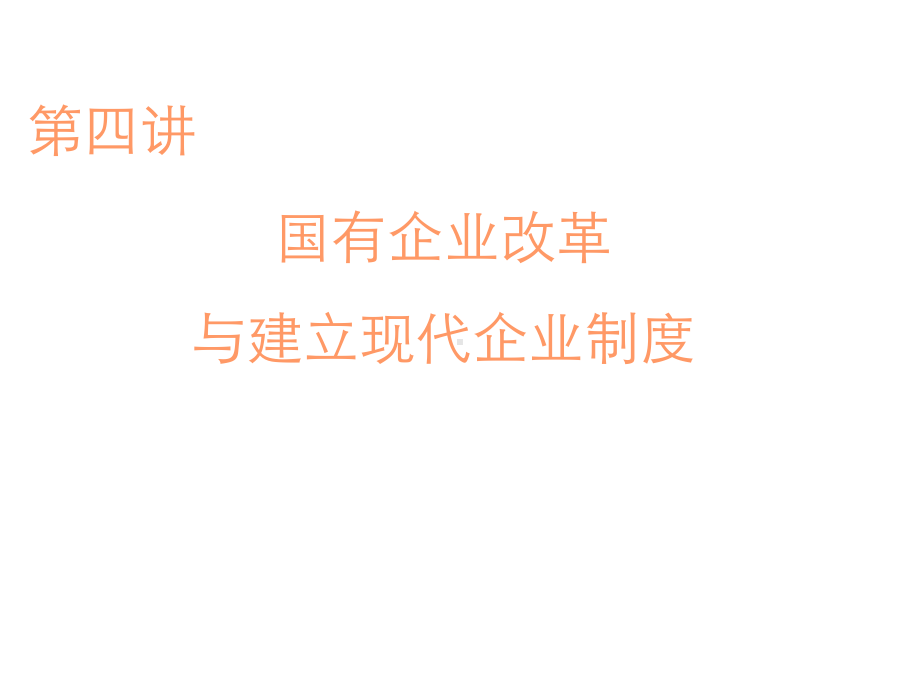 第四讲

国有企业改革
与建立现代企业制度